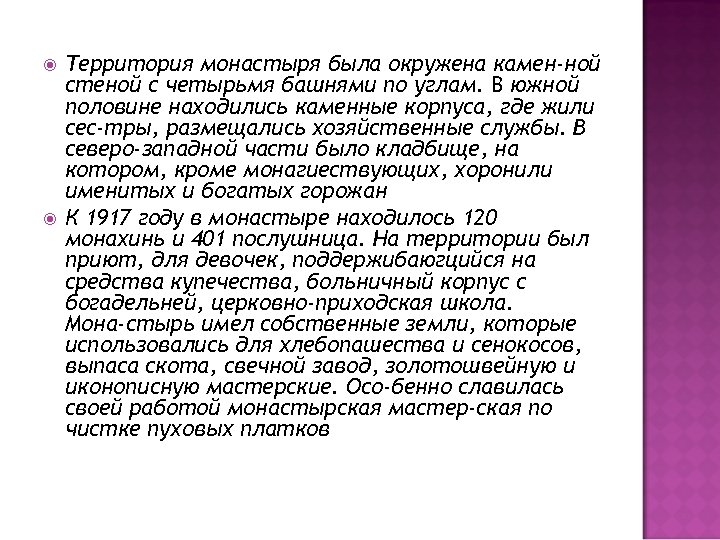 Территория монастыря была окружена камен-ной стеной с четырьмя башнями по углам. В южной половине находились каменные корпуса, где жили сес-тры, размещались хозяйственные службы. В северо-западной части было кладбище, на котором, кроме монагиествующих, хоронили именитых и богатых горожан

К 1917 году в монастыре находилось 120 монахинь и 401 послушница. На территории был приют, для девочек, поддержибаюгцийся на средства купечества, больничный корпус с богадельней, церковно-приходская школа. Мона-стырь имел собственные земли, которые использовались для хлебопашества и сенокосов, выпаса скота, свечной завод, золотошвейную и иконописную мастерские. Осо-бенно славилась своей работой монастырская мастер-ская по чистке пуховых платков